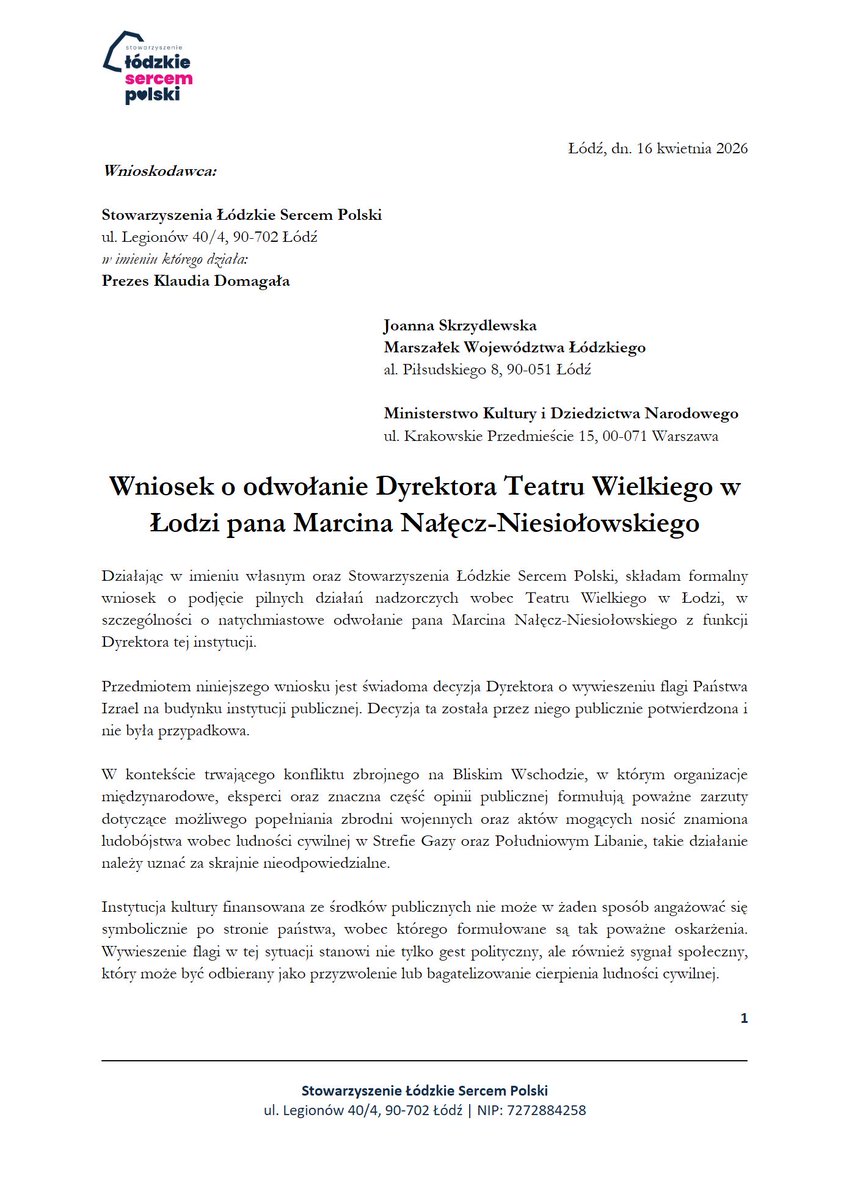 stowarzyszenie
łódzkie
sercem
polski

Łódź, dn. 16 kwietnia 2026

Wnioskodawca:

Stowarzyszenia Łódzkie Sercem Polski
ul. Legionów 40/4, 90-702 Łódź
w imieniu którego działa:
Prezes Klaudia Domagała

Joanna Skrzydlewska
Marszałek Województwa Łódzkiego
al. Piłsudskiego 8, 90-051 Łódź

Ministerstwo Kultury i Dziedzictwa Narodowego
ul. Krakowskie Przedmieście 15, 00-071 Warszawa

Wniosek o odwołanie Dyrektora Teatru Wielkiego w Łodzi pana Marcina Nałęcz-Niesiołowskiego

Działając w imieniu własnym oraz Stowarzyszenia Łódzkie Sercem Polski, składam formalny wniosek o podjęcie pilnych działań nadzorczych wobec Teatru Wielkiego w Łodzi, w szczególności o natychmiastowe odwołanie pana Marcina Nałęcz-Niesiołowskiego z funkcji Dyrektora tej instytucji.

Przedmiotem niniejszego wniosku jest świadoma decyzja Dyrektora o wywieszeniu flagi Państwa Izrael na budynku instytucji publicznej. Decyzja ta została przez niego publicznie potwierdzona i nie była przypadkowa.

W kontekście trwającego konfliktu zbrojnego na Bliskim Wschodzie, w którym organizacje międzynarodowe, eksperci oraz znaczna część opinii publicznej formułują poważne zarzuty dotyczące możliwego popełniania zbrodni wojennych oraz aktów mogących nosić znamiona ludobójstwa wobec ludności cywilnej w Strefie Gazy oraz Południowym Libanie, takie działanie należy uznać za skrajnie nieodpowiedzialne.

Instytucja kultury finansowana ze środków publicznych nie może w żaden sposób angażować się symbolicznie po stronie państwa, wobec którego formułowane są tak poważne oskarżenia. Wywieszenie flagi w tej sytuacji stanowi nie tylko gest polityczny, ale również sygnał społeczny, który może być odbierany jako przyzwolenie lub bagatelizowanie cierpienia ludności cywilnej.

1

Stowarzyszenie Łódzkie Sercem Polski
ul. Legionów 40/4, 90-702 Łódź | NIP: 7272884258